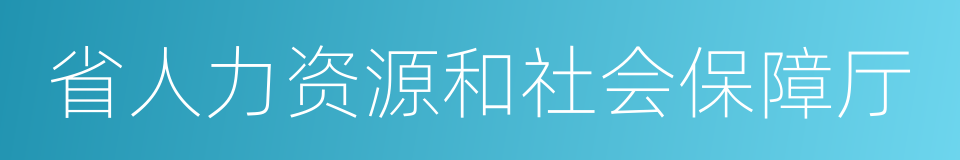 省人力资源和社会保障厅